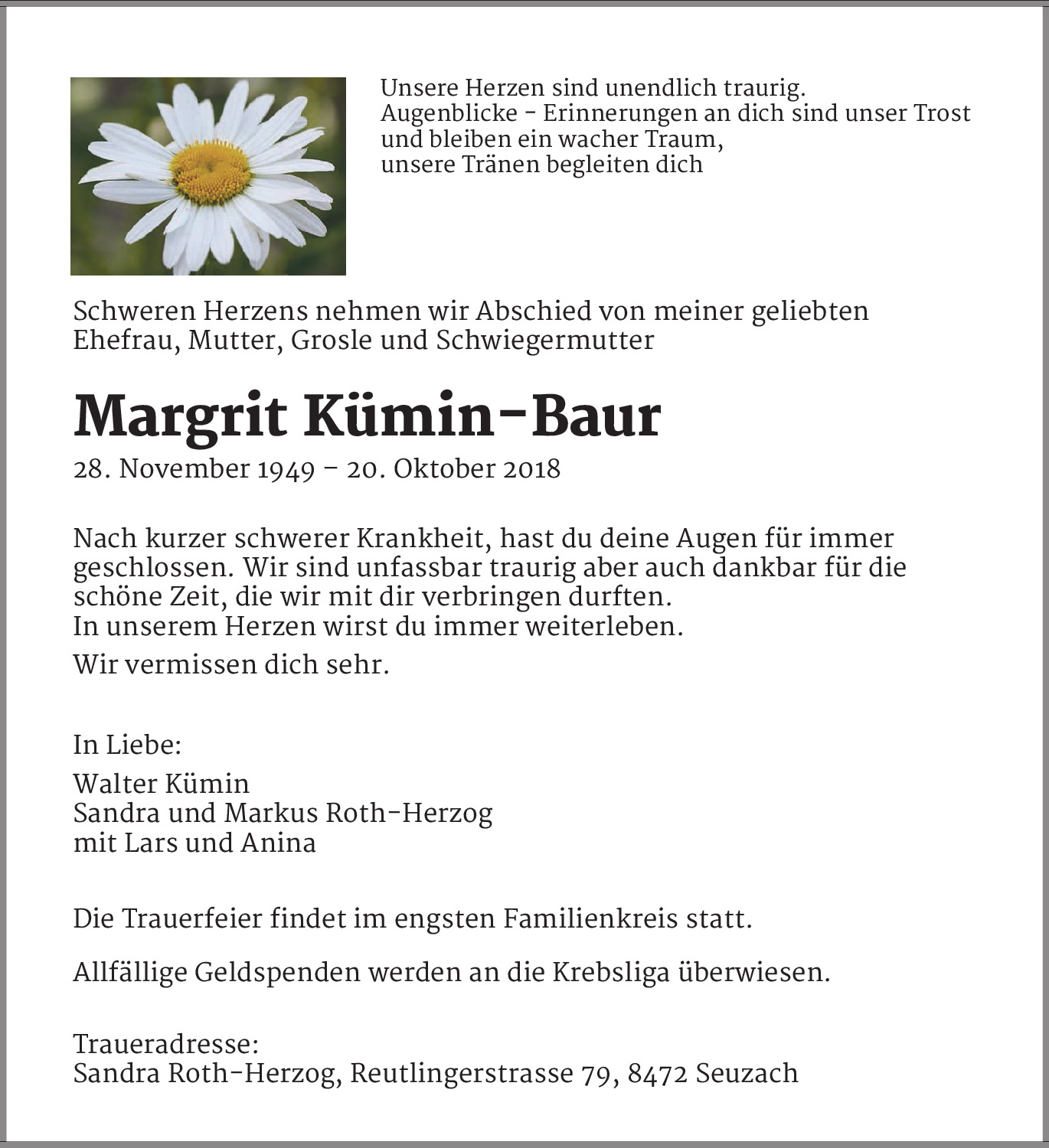 Unsere Herzen sind unendlich traurig.
Augenblicke - Erinnerungen an dich sind unser Trost
und bleiben ein wacher Traum,
unsere Tränen begleiten dich

Schweren Herzens nehmen wir Abschied von meiner geliebten Ehefrau, Mutter, Grosle und Schwiegermutter

Margrit Kümin-Baur

28. November 1949 – 20. Oktober 2018

Nach kurzer schwerer Krankheit, hast du deine Augen für immer geschlossen. Wir sind unfassbar traurig aber auch dankbar für die schöne Zeit, die wir mit dir verbringen durften.
In unserem Herzen wirst du immer weiterleben.

Wir vermissen dich sehr.

In Liebe:

Walter Kümin
Sandra und Markus Roth-Herzog
mit Lars und Anina

Die Trauerfeier findet im engsten Familienkreis statt.

Allfällige Geldspenden werden an die Krebsliga überwiesen.

Traueradresse:
Sandra Roth-Herzog, Reutlingerstrasse 79, 8472 Seuzach